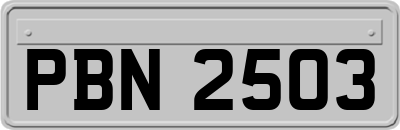 PBN 2503